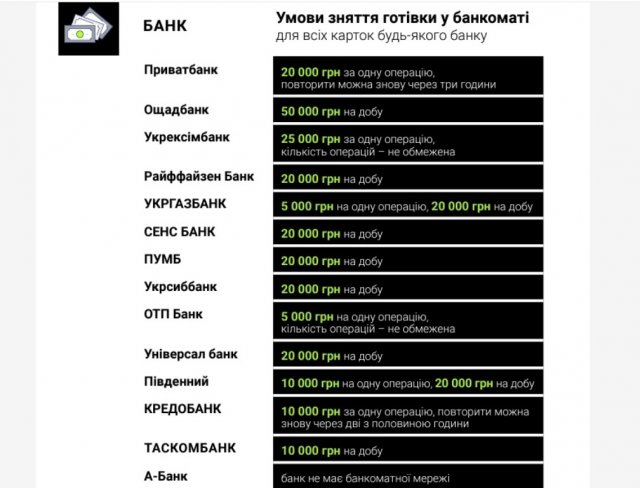 | БАНК | Умови зняття готівки у банкоматі для всіх карток будь-якого банку |
|---|---|
| Приватбанк | 20 000 грн за одну операцію, повторити можна знову через три години |
| Ощадбанк | 50 000 грн на добу |
| Укрексімбанк | 25 000 грн за одну операцію, кількість операцій – не обмежена |
| Райффайзен Банк | 20 000 грн на добу |
| УКРГАЗБАНК | 5 000 грн на одну операцію, 20 000 грн на добу |
| СЕНС БАНК | 20 000 грн на добу |
| ПУМБ | 20 000 грн на добу |
| Укрсиббанк | 20 000 грн на добу |
| ОТП Банк | 5 000 грн на одну операцію, кількість операцій – не обмежена |
| Універсал банк | 20 000 грн на добу |
| Південний | 10 000 грн на одну операцію, 20 000 грн на добу |
| КРЕДОБАНК | 10 000 грн за одну операцію, повторити можна знову через дві з половиною години |
| ТАСКОМБАНК | 10 000 грн на добу |
| А-Банк | банк не має банкоматної мережі |